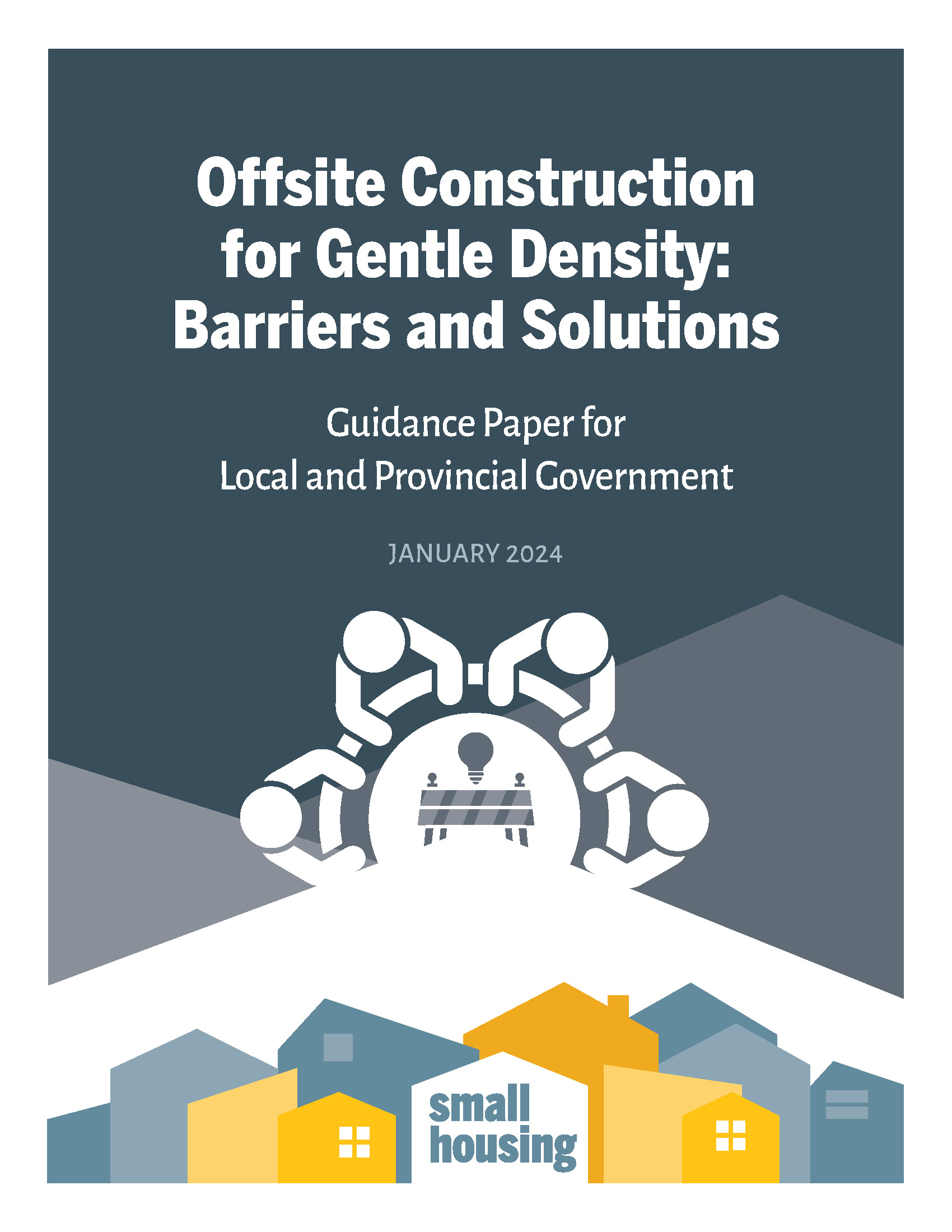 Offsite Construction for Gentle Density: Barriers and Solutions

Guidance Paper for Local and Provincial Government

JANUARY 2024

small housing